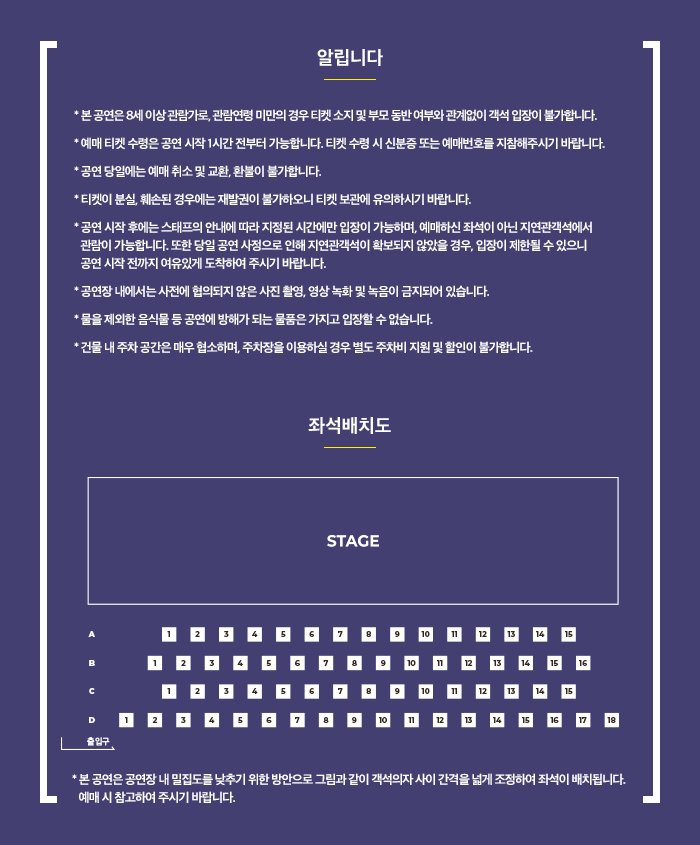 알립니다

* 본 공연은 8세 이상 관람가로, 관람연령 미만의 경우 티켓 소지 및 부모 동반 여부와 관계없이 객석 입장이 불가합니다.

* 예매 티켓 수령은 공연 시작 1시간 전부터 가능합니다. 티켓 수령 시 신분증 또는 예매번호를 지참해주시기 바랍니다.

* 공연 당일에는 예매 취소 및 교환, 환불이 불가합니다.

* 티켓이 분실, 훼손된 경우에는 재발권이 불가하오니 티켓 보관에 유의하시기 바랍니다.

* 공연 시작 후에는 스태프의 안내에 따라 지정된 시간에만 입장이 가능하며, 예매하신 좌석이 아닌 지연관객석에서 관람이 가능합니다. 또한 당일 공연 사정으로 인해 지연관객석이 확보되지 않았을 경우, 입장이 제한될 수 있으니 공연 시작 전까지 여유있게 도착하여 주시기 바랍니다.

* 공연장 내에서는 사전에 협의되지 않은 사진 촬영, 영상 녹화 및 녹음이 금지되어 있습니다.

* 물을 제외한 음식물 등 공연에 방해가 되는 물품은 가지고 입장할 수 없습니다.

* 건물 내 주차 공간은 매우 협소하며, 주차장을 이용하실 경우 별도 주차비 지원 및 할인이 불가합니다.

좌석배치도

STAGE

A 1 2 3 4 5 6 7 8 9 10 11 12 13 14 15

B 1 2 3 4 5 6 7 8 9 10 11 12 13 14 15 16

C 1 2 3 4 5 6 7 8 9 10 11 12 13 14 15

D 1 2 3 4 5 6 7 8 9 10 11 12 13 14 15 16 17 18

출입구

* 본 공연은 공연장 내 밀집도를 낮추기 위한 방안으로 그림과 같이 객석의자 사이 간격을 넓게 조정하여 좌석이 배치됩니다. 예매 시 참고하여 주시기 바랍니다.